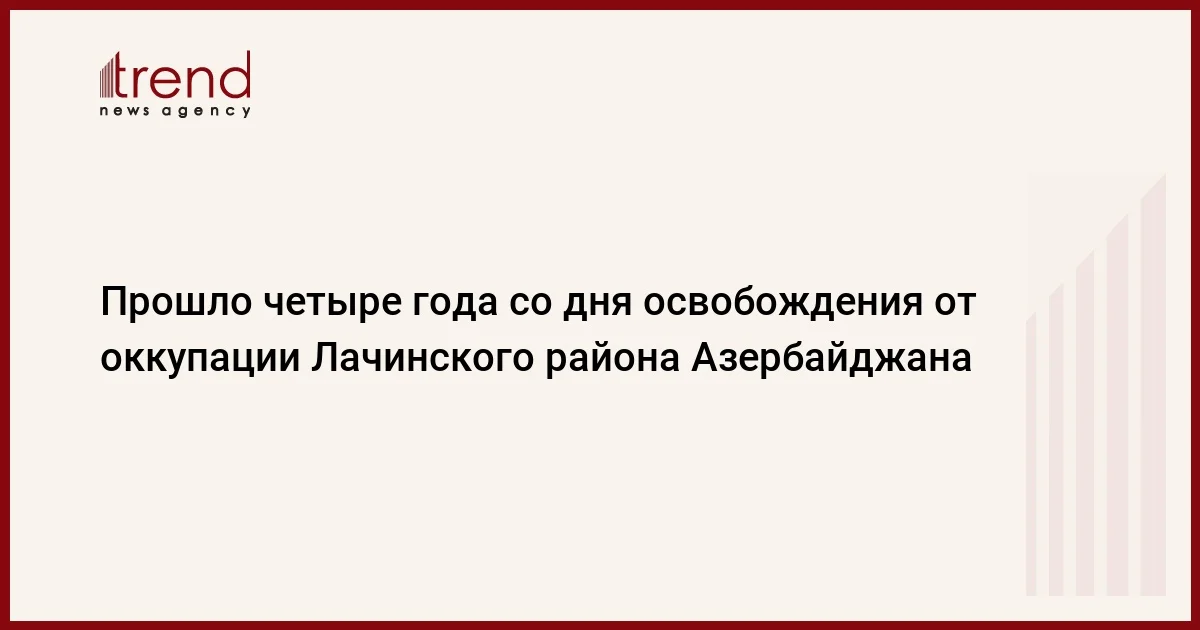 trend
news agency

Прошло четыре года со дня освобождения от оккупации Лачинского района Азербайджана